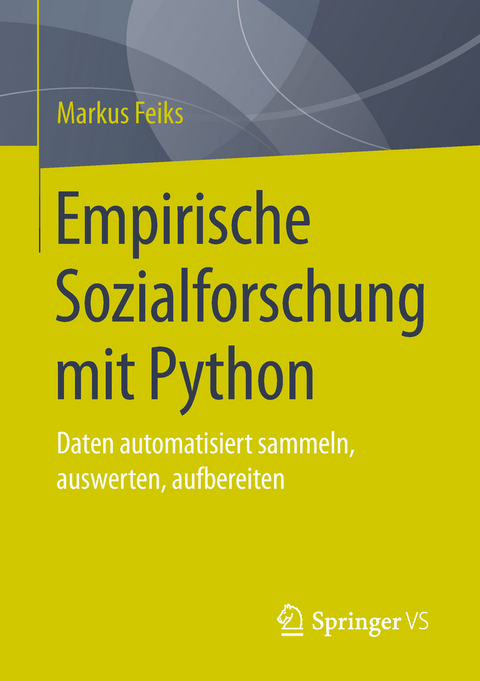 Markus Feiks

Empirische Sozialforschung mit Python

Daten automatisiert sammeln, auswerten, aufbereiten

Springer VS